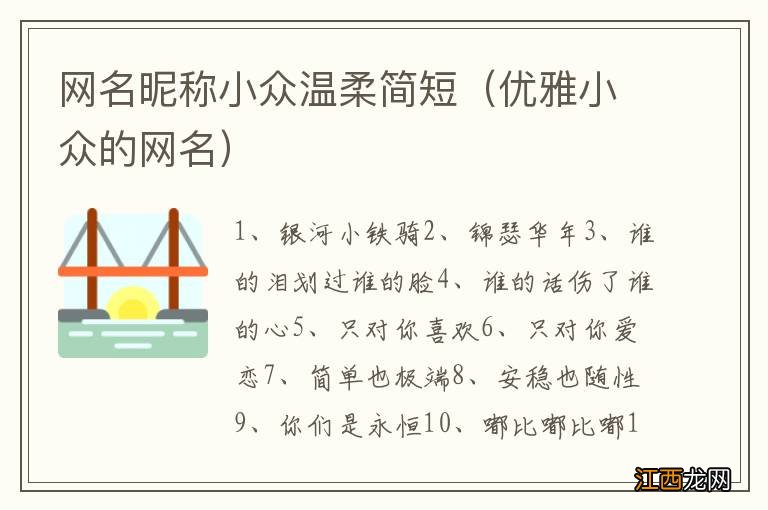 网名昵称小众温柔简短（优雅小众的网名）

1、银河小铁骑2、锦瑟华年3、谁的泪划过谁的脸4、谁的话伤了谁的心5、只对你喜欢6、只对你爱恋7、简单也极端8、安稳也随性9、你们是永恒10、嘟比嘟比嘟1

江西龙网